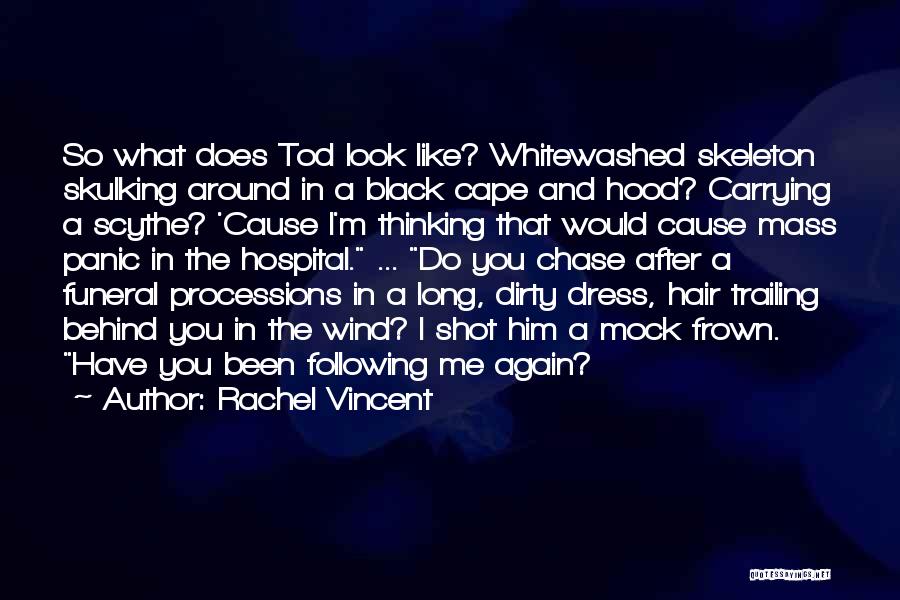 So what does Tod look like? Whitewashed skeleton skulking around in a black cape and hood? Carrying a scythe? 'Cause I'm thinking that would cause mass panic in the hospital." ... "Do you chase after a funeral processions in a long, dirty dress, hair trailing behind you in the wind? I shot him a mock frown. "Have you been following me again?

~ Author: Rachel Vincent

QUOTESSAYINGS.NET